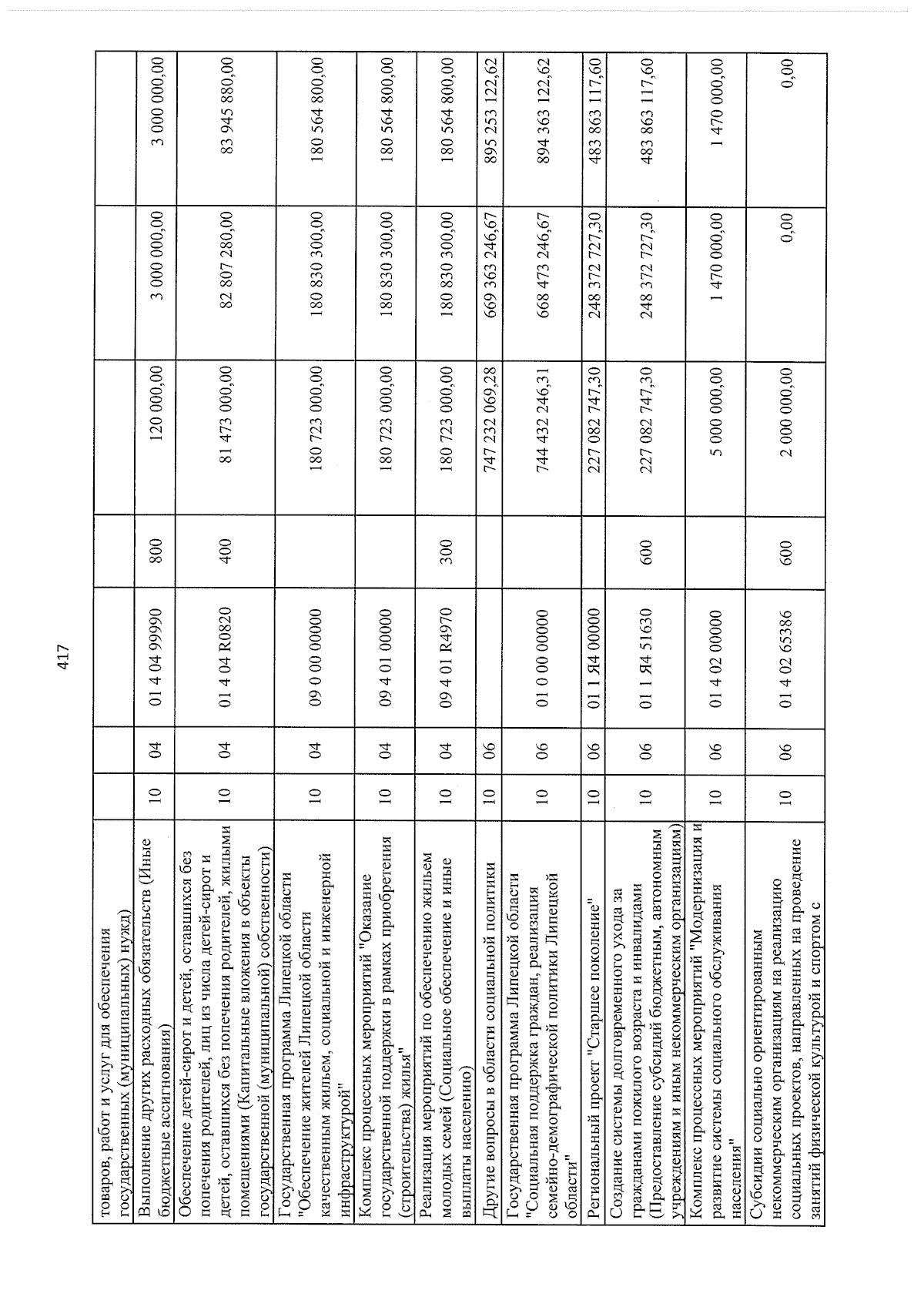 417

| товаров, работ и услуг для обеспечения государственных (муниципальных) нужд) | | | | | | | |
|---|---|---|---|---|---|---|---|
| Выполнение других расходных обязательств (Иные бюджетные ассигнования) | 10 | 04 | 01 4 04 99990 | 800 | 120 000,00 | 3 000 000,00 | 3 000 000,00 |
| Обеспечение детей-сирот и детей, оставшихся без попечения родителей, лиц из числа детей-сирот и детей, оставшихся без попечения родителей, жилыми помещениями (Капитальные вложения в объекты государственной (муниципальной) собственности) | 10 | 04 | 01 4 04 R0820 | 400 | 81 473 000,00 | 82 807 280,00 | 83 945 880,00 |
| Государственная программа Липецкой области "Обеспечение жителей Липецкой области качественным жильем, социальной и инженерной инфраструктурой" | 10 | 04 | 09 0 00 00000 | | 180 723 000,00 | 180 830 300,00 | 180 564 800,00 |
| Комплекс процессных мероприятий "Оказание государственной поддержки в рамках приобретения (строительства) жилья" | 10 | 04 | 09 4 01 00000 | | 180 723 000,00 | 180 830 300,00 | 180 564 800,00 |
| Реализация мероприятий по обеспечению жильем молодых семей (Социальное обеспечение и иные выплаты населению) | 10 | 04 | 09 4 01 R4970 | 300 | 180 723 000,00 | 180 830 300,00 | 180 564 800,00 |
| Другие вопросы в области социальной политики | 10 | 06 | | | 747 232 069,28 | 669 363 246,67 | 895 253 122,62 |
| Государственная программа Липецкой области "Социальная поддержка граждан, реализация семейно-демографической политики Липецкой области" | 10 | 06 | 01 0 00 00000 | | 744 432 246,31 | 668 473 246,67 | 894 363 122,62 |
| Региональный проект "Старшее поколение" | 10 | 06 | 01 1 Я4 00000 | | 227 082 747,30 | 248 372 727,30 | 483 863 117,60 |
| Создание системы долговременного ухода за гражданами пожилого возраста и инвалидами (Предоставление субсидий бюджетным, автономным учреждениям и иным некоммерческим организациям) | 10 | 06 | 01 1 Я4 51630 | 600 | 227 082 747,30 | 248 372 727,30 | 483 863 117,60 |
| Комплекс процессных мероприятий "Модернизация и развитие системы социального обслуживания населения" | 10 | 06 | 01 4 02 00000 | | 5 000 000,00 | 1 470 000,00 | 1 470 000,00 |
| Субсидии социально ориентированным некоммерческим организациям на реализацию социальных проектов, направленных на проведение занятий физической культурой и спортом с | 10 | 06 | 01 4 02 65386 | 600 | 2 000 000,00 | 0,00 | 0,00 |